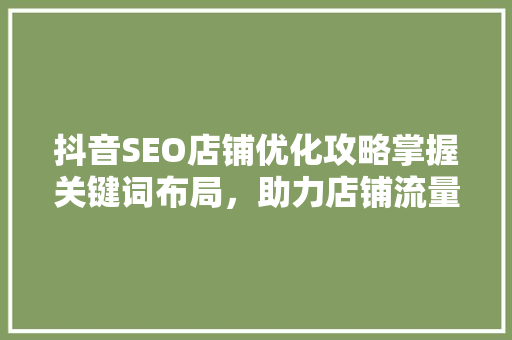 抖音SEO店铺优化攻略掌握关键词布局，助力店铺流量